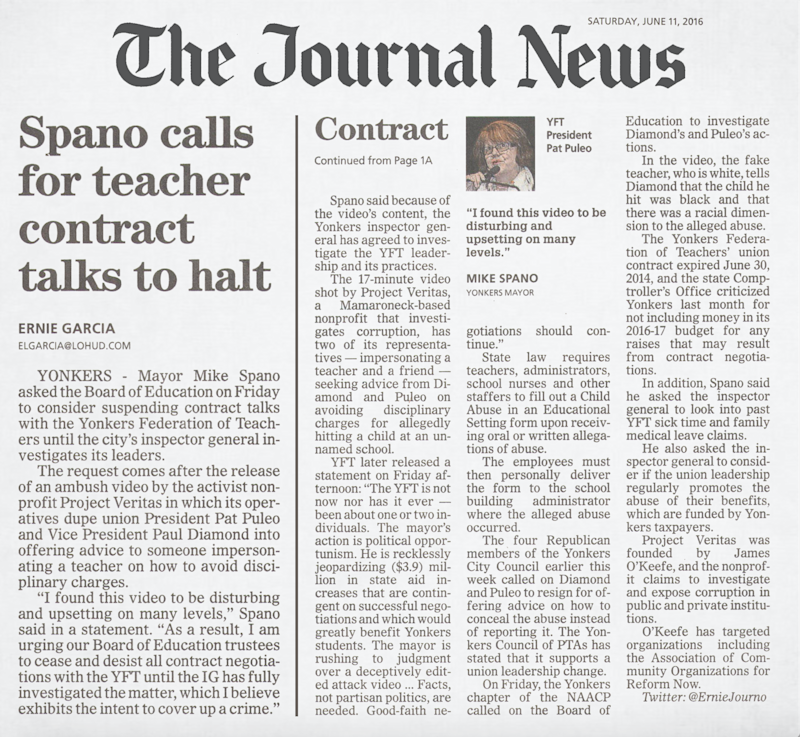 SATURDAY, JUNE 11, 2016

The Journal News

Spano calls for teacher contract talks to halt

ERNIE GARCIA
ELGARCIA@LOHUD.COM

YONKERS - Mayor Mike Spano asked the Board of Education on Friday to consider suspending contract talks with the Yonkers Federation of Teachers until the city's inspector general investigates its leaders.

The request comes after the release of an ambush video by the activist nonprofit Project Veritas in which its operatives dupe union President Pat Puleo and Vice President Paul Diamond into offering advice to someone impersonating a teacher on how to avoid disciplinary charges.

"I found this video to be disturbing and upsetting on many levels," Spano said in a statement. "As a result, I am urging our Board of Education trustees to cease and desist all contract negotiations with the YFT until the IG has fully investigated the matter, which I believe exhibits the intent to cover up a crime."

Contract

Continued from Page 1A

Spano said because of the video's content, the Yonkers inspector general has agreed to investigate the YFT leadership and its practices.

The 17-minute video shot by Project Veritas, a Mamaroneck-based nonprofit that investigates corruption, has two of its representatives — impersonating a teacher and a friend — seeking advice from Diamond and Puleo on avoiding disciplinary charges for allegedly hitting a child at an unnamed school.

YFT later released a statement on Friday afternoon: "The YFT is not now nor has it ever — been about one or two individuals. The mayor's action is political opportunism. He is recklessly jeopardizing ($3.9) million in state aid increases that are contingent on successful negotiations and which would greatly benefit Yonkers students. The mayor is rushing to judgment over a deceptively edited attack video ... Facts, not partisan politics, are needed. Good-faith negotiations should continue."

YFT President Pat Puleo

"I found this video to be disturbing and upsetting on many levels."

MIKE SPANO
YONKERS MAYOR

State law requires teachers, administrators, school nurses and other staffers to fill out a Child Abuse in an Educational Setting form upon receiving oral or written allegations of abuse.

The employees must then personally deliver the form to the school building administrator where the alleged abuse occurred.

The four Republican members of the Yonkers City Council earlier this week called on Diamond and Puleo to resign for offering advice on how to conceal the abuse instead of reporting it. The Yonkers Council of PTAs has stated that it supports a union leadership change.

On Friday, the Yonkers chapter of the NAACP called on the Board of Education to investigate Diamond's and Puleo's actions.

In the video, the fake teacher, who is white, tells Diamond that the child he hit was black and that there was a racial dimension to the alleged abuse.

The Yonkers Federation of Teachers' union contract expired June 30, 2014, and the state Comptroller's Office criticized Yonkers last month for not including money in its 2016-17 budget for any raises that may result from contract negotiations.

In addition, Spano said he asked the inspector general to look into past YFT sick time and family medical leave claims.

He also asked the inspector general to consider if the union leadership regularly promotes the abuse of their benefits, which are funded by Yonkers taxpayers.

Project Veritas was founded by James O'Keefe, and the nonprofit claims to investigate and expose corruption in public and private institutions.

O'Keefe has targeted organizations including the Association of Community Organizations for Reform Now.

Twitter: @ErnieJourno